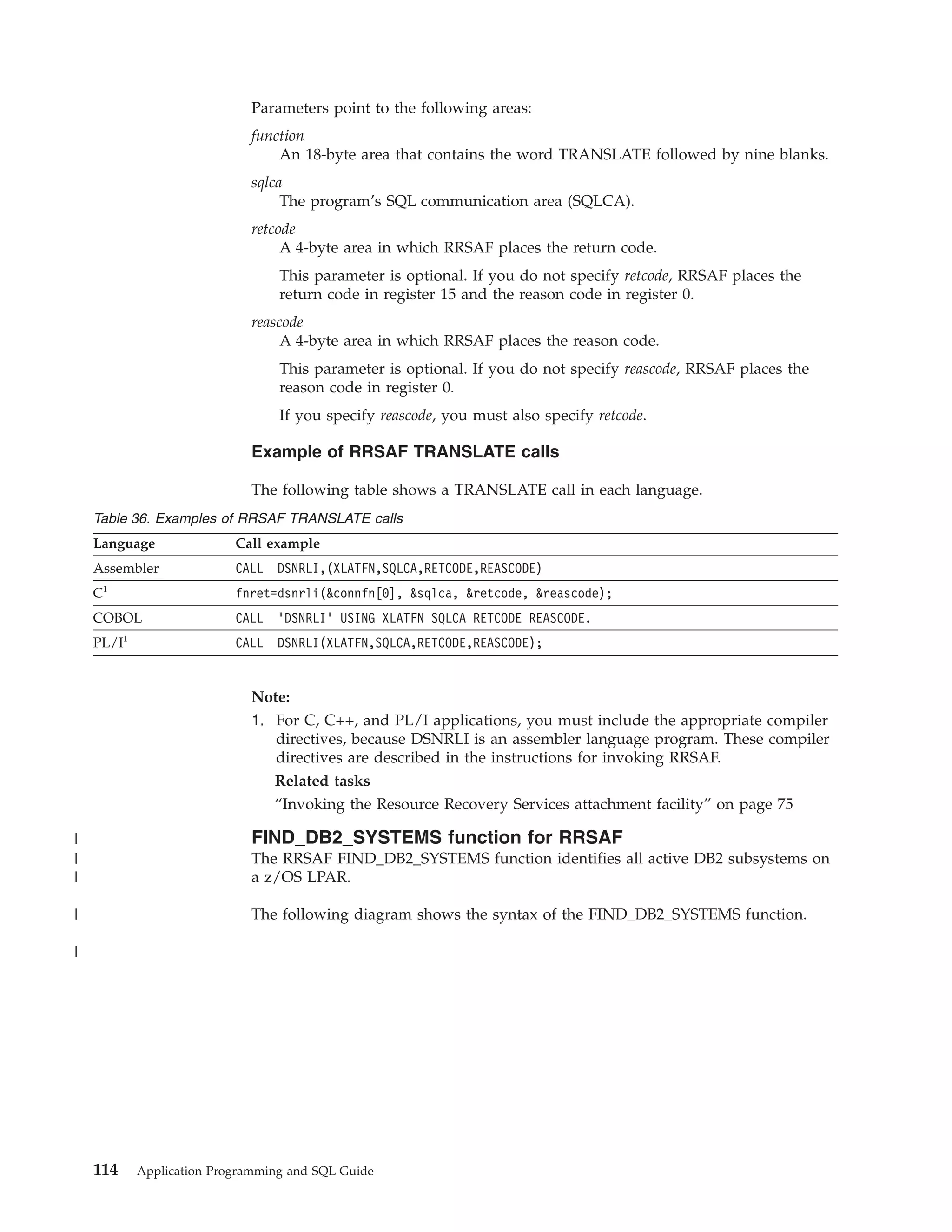 Parameters point to the following areas:

function
An 18-byte area that contains the word TRANSLATE followed by nine blanks.

sqlca
The program's SQL communication area (SQLCA).

retcode
A 4-byte area in which RRSAF places the return code.

This parameter is optional. If you do not specify retcode, RRSAF places the return code in register 15 and the reason code in register 0.

reascode
A 4-byte area in which RRSAF places the reason code.

This parameter is optional. If you do not specify reascode, RRSAF places the reason code in register 0.

If you specify reascode, you must also specify retcode.

Example of RRSAF TRANSLATE calls

The following table shows a TRANSLATE call in each language.

Table 36. Examples of RRSAF TRANSLATE calls

| Language | Call example |
|---|---|
| Assembler | CALL DSNRLI,(XLATFN,SQLCA,RETCODE,REASCODE) |
| C$^1$ | fnret=dsnrli(&connfn[0], &sqlca, &retcode, &reascode); |
| COBOL | CALL 'DSNRLI' USING XLATFN SQLCA RETCODE REASCODE. |
| PL/I$^1$ | CALL DSNRLI(XLATFN,SQLCA,RETCODE,REASCODE); |

Note:
1. For C, C++, and PL/I applications, you must include the appropriate compiler directives, because DSNRLI is an assembler language program. These compiler directives are described in the instructions for invoking RRSAF.

Related tasks
"Invoking the Resource Recovery Services attachment facility" on page 75

FIND_DB2_SYSTEMS function for RRSAF
The RRSAF FIND_DB2_SYSTEMS function identifies all active DB2 subsystems on a z/OS LPAR.

The following diagram shows the syntax of the FIND_DB2_SYSTEMS function.

114 Application Programming and SQL Guide